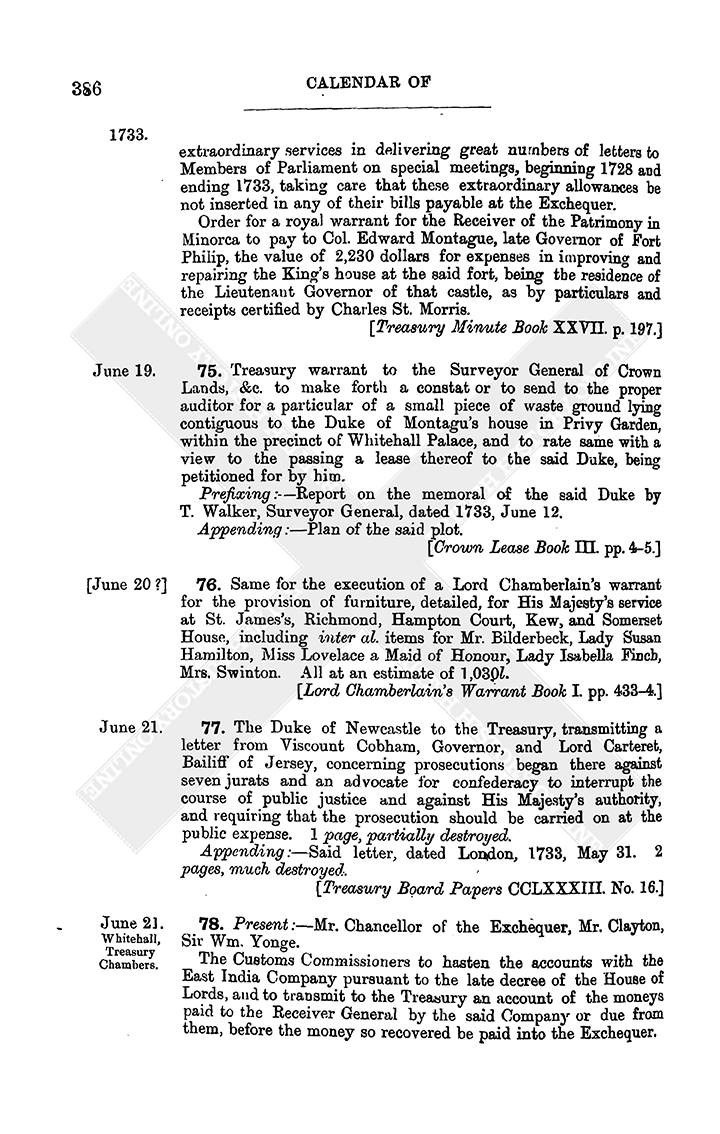 386

CALENDAR OF

1733.

extraordinary services in delivering great numbers of letters to Members of Parliament on special meetings, beginning 1728 and ending 1733, taking care that these extraordinary allowances be not inserted in any of their bills payable at the Exchequer.

Order for a royal warrant for the Receiver of the Patrimony in Minorca to pay to Col. Edward Montague, late Governor of Fort Philip, the value of 2,230 dollars for expenses in improving and repairing the King's house at the said fort, being the residence of the Lieutenant Governor of that castle, as by particulars and receipts certified by Charles St. Morris.

[Treasury Minute Book XXVII. p. 197.]

June 19.

75. Treasury warrant to the Surveyor General of Crown Lands, &c. to make forth a constat or to send to the proper auditor for a particular of a small piece of waste ground lying contiguous to the Duke of Montagu's house in Privy Garden, within the precinct of Whitehall Palace, and to rate same with a view to the passing a lease thereof to the said Duke, being petitioned for by him.

Prefixing:—Report on the memoral of the said Duke by T. Walker, Surveyor General, dated 1733, June 12.

Appending:—Plan of the said plot.

[Crown Lease Book III. pp. 4–5.]

[June 20 ?]

76. Same for the execution of a Lord Chamberlain's warrant for the provision of furniture, detailed, for His Majesty's service at St. James's, Richmond, Hampton Court, Kew, and Somerset House, including inter al. items for Mr. Bilderbeck, Lady Susan Hamilton, Miss Lovelace a Maid of Honour, Lady Isabella Finch, Mrs. Swinton. All at an estimate of 1,030l.

[Lord Chamberlain's Warrant Book I. pp. 433–4.]

June 21.

77. The Duke of Newcastle to the Treasury, transmitting a letter from Viscount Cobham, Governor, and Lord Carteret, Bailiff of Jersey, concerning prosecutions began there against seven jurats and an advocate for confederacy to interrupt the course of public justice and against His Majesty's authority, and requiring that the prosecution should be carried on at the public expense. 1 page, partially destroyed.

Appending:—Said letter, dated London, 1733, May 31. 2 pages, much destroyed.

[Treasury Board Papers CCLXXXIII. No. 16.]

June 21.
Whitehall,
Treasury
Chambers.

78. Present:—Mr. Chancellor of the Exchequer, Mr. Clayton, Sir Wm. Yonge.

The Customs Commissioners to hasten the accounts with the East India Company pursuant to the late decree of the House of Lords, and to transmit to the Treasury an account of the moneys paid to the Receiver General by the said Company or due from them, before the money so recovered be paid into the Exchequer.